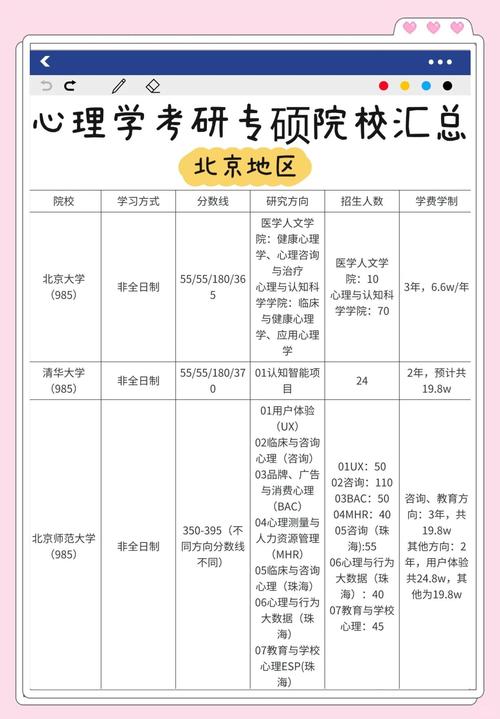 心理学考研专硕院校汇总

北京地区

| 院校 | 学习方式 | 分数线 | 研究方向 | 招生人数 | 学费学制 |
|---|---|---|---|---|---|
| 北京大学（985） | 非全日制 | 55/55/180/365 | 医学人文学院：健康心理学、心理咨询与治疗 心理与认知科学学院：临床与健康心理学、应用心理学 | 医学人文学院：10 心理与认知科学学院：70 | 3年，6.6w/年 |
| 清华大学（985） | 非全日制 | 55/55/180/370 | 01认知智能项目 | 24 | 2年，预计共19.8w |
| 北京师范大学（985） | 非全日制 | 350-395（不同方向分数线不同） | 01用户体验（UX） 02临床与咨询心理（咨询） 03品牌、广告与消费心理（BAC） 04心理测量与人力资源管理（MHR） 05临床与咨询心理（珠海） 06心理与行为大数据（珠海） 07教育与学校心理ESP(珠海） | 01UX：50 02咨询：110 03BAC：50 04MHR：40 05咨询（珠海):55 06心理与行为大数据（珠海）：40 07教育与学校心理：45 | 咨询、教育方向：3年，共19.8w 其他方向：2年，用户体验共24.8w，其他为19.8w |